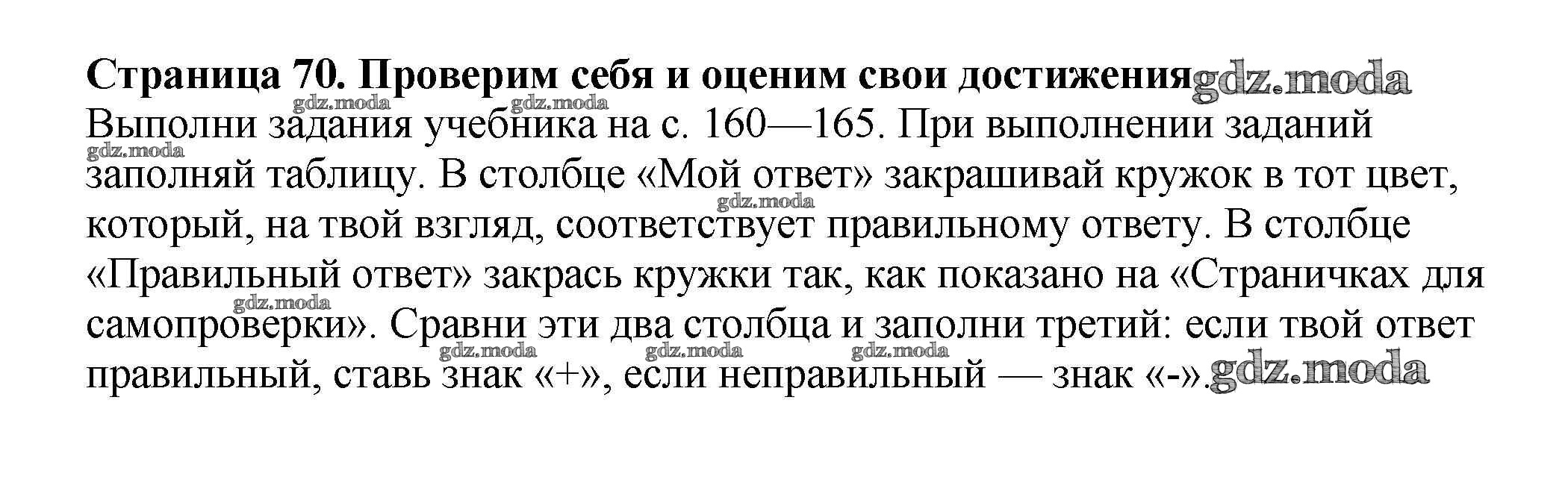 Страница 70. Проверим себя и оценим свои достижения

Выполни задания учебника на с. 160—165. При выполнении заданий заполняй таблицу. В столбце «Мой ответ» закрашивай кружок в тот цвет, который, на твой взгляд, соответствует правильному ответу. В столбце «Правильный ответ» закрась кружки так, как показано на «Страничках для самопроверки». Сравни эти два столбца и заполни третий: если твой ответ правильный, ставь знак «+», если неправильный — знак «-».

gdz.moda